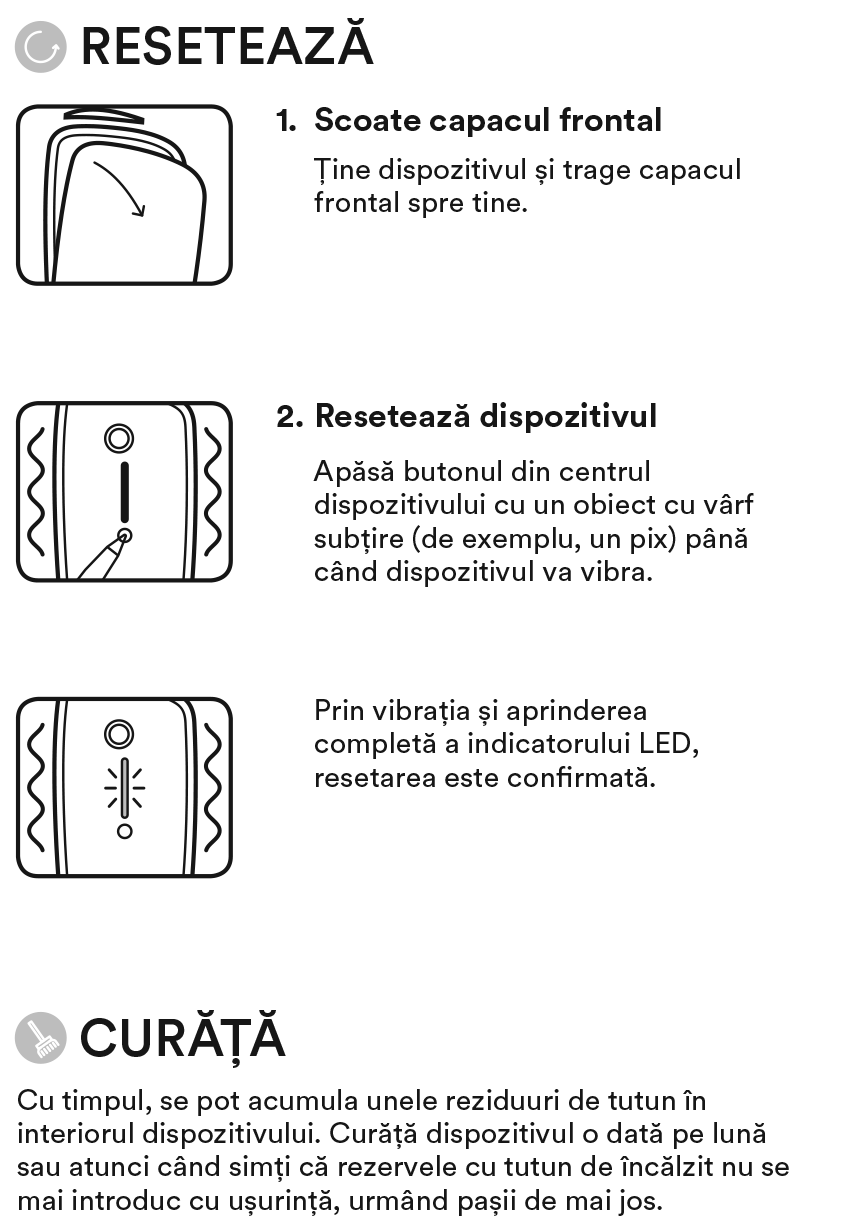 RESETEAZĂ

1. Scoate capacul frontal

Ține dispozitivul și trage capacul frontal spre tine.

2. Resetează dispozitivul

Apăsă butonul din centrul dispozitivului cu un obiect cu vârf subțire (de exemplu, un pix) până când dispozitivul va vibra.

Prin vibrația și aprinderea completă a indicatorului LED, resetarea este confirmată.

CURĂȚĂ

Cu timpul, se pot acumula unele reziduuri de tutun în interiorul dispozitivului. Curăță dispozitivul o dată pe lună sau atunci când simți că rezervele cu tutun de încălzit nu se mai introduc cu ușurință, urmând pașii de mai jos.